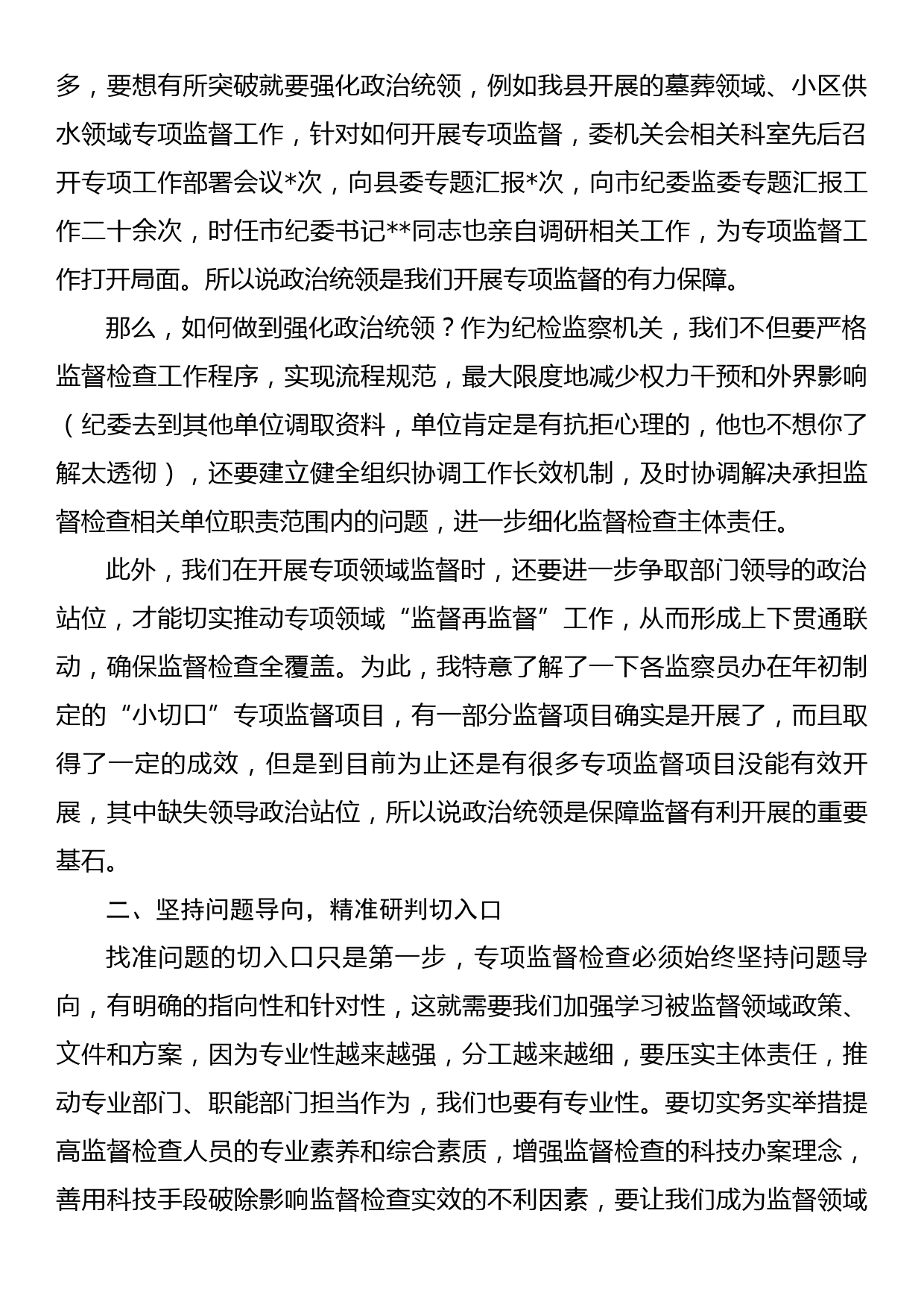 多，要想有所突破就要强化政治统领，例如我县开展的墓葬领域、小区供水领域专项监督工作，针对如何开展专项监督，委机关会相关科室先后召开专项工作部署会议*次，向县委专题汇报*次，向市纪委监委专题汇报工作二十余次，时任市纪委书记**同志也亲自调研相关工作，为专项监督工作打开局面。所以说政治统领是我们开展专项监督的有力保障。

那么，如何做到强化政治统领？作为纪检监察机关，我们不但要严格监督检查工作程序，实现流程规范，最大限度地减少权力干预和外界影响（纪委去到其他单位调取资料，单位肯定是有抗拒心理的，他也不想你了解太透彻），还要建立健全组织协调工作长效机制，及时协调解决承担监督检查相关单位职责范围内的问题，进一步细化监督检查主体责任。

此外，我们在开展专项领域监督时，还要进一步争取部门领导的政治站位，才能切实推动专项领域“监督再监督”工作，从而形成上下贯通联动，确保监督检查全覆盖。为此，我特意了解了一下各监察员办在年初制定的“小切口”专项监督项目，有一部分监督项目确实是开展了，而且取得了一定的成效，但是到目前为止还是有很多专项监督项目没能有效开展，其中缺失领导政治站位，所以说政治统领是保障监督有利开展的重要基石。

二、坚持问题导向，精准研判切入口

找准问题的切入口只是第一步，专项监督检查必须始终坚持问题导向，有明确的指向性和针对性，这就需要我们加强学习被监督领域政策、文件和方案，因为专业性越来越强，分工越来越细，要压实主体责任，推动专业部门、职能部门担当作为，我们也要有专业性。要切实务实举措提高监督检查人员的专业素养和综合素质，增强监督检查的科技办案理念，善用科技手段破除影响监督检查实效的不利因素，要让我们成为监督领域